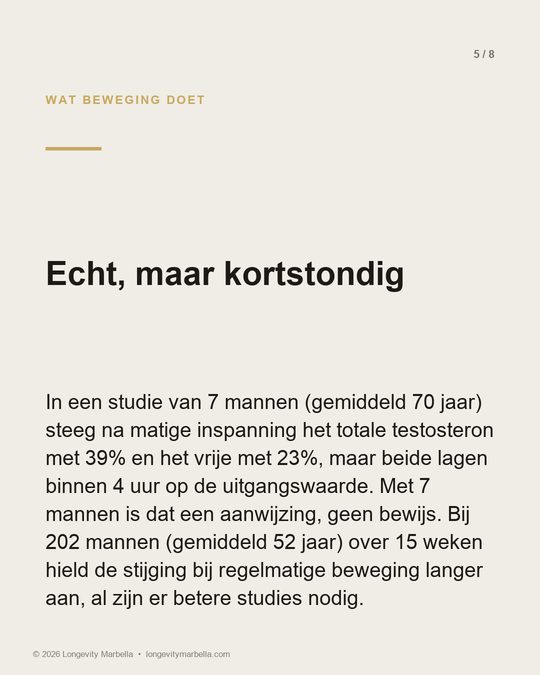 5 / 8

WAT BEWEGING DOET

Echt, maar kortstondig

In een studie van 7 mannen (gemiddeld 70 jaar) steeg na matige inspanning het totale testosteron met 39% en het vrije met 23%, maar beide lagen binnen 4 uur op de uitgangswaarde. Met 7 mannen is dat een aanwijzing, geen bewijs. Bij 202 mannen (gemiddeld 52 jaar) over 15 weken hield de stijging bij regelmatige beweging langer aan, al zijn er betere studies nodig.

© 2026 Longevity Marbella • longevitymarbella.com